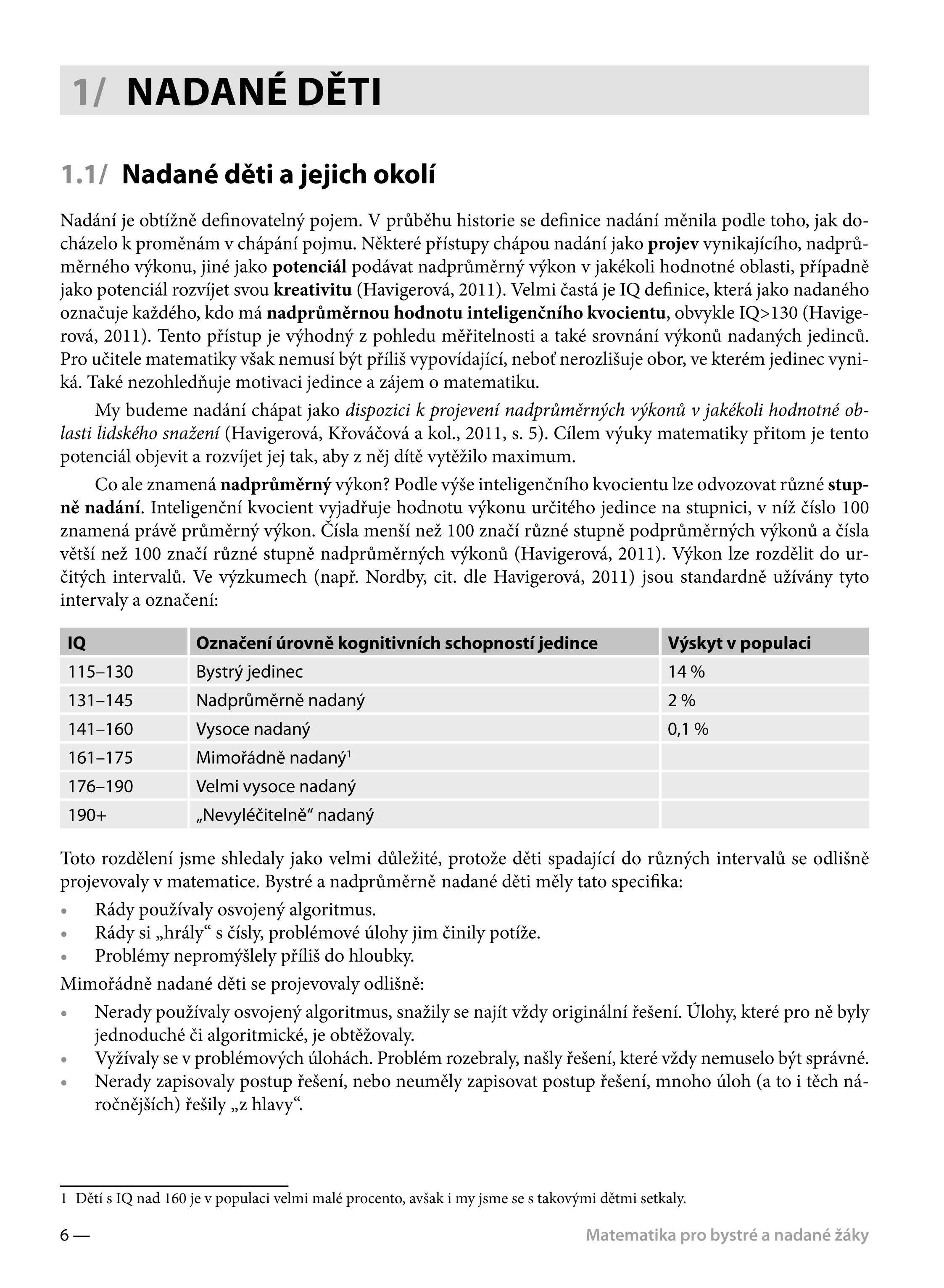 1/ NADANÉ DĚTI

1.1/ Nadané děti a jejich okolí

Nadání je obtížně definovatelný pojem. V průběhu historie se definice nadání měnila podle toho, jak docházelo k proměnám v chápání pojmu. Některé přístupy chápou nadání jako projev vynikajícího, nadprůměrného výkonu, jiné jako potenciál podávat nadprůměrný výkon v jakékoli hodnotné oblasti, případně jako potenciál rozvíjet svou kreativitu (Havigerová, 2011). Velmi častá je IQ definice, která jako nadaného označuje každého, kdo má nadprůměrnou hodnotu inteligenčního kvocientu, obvykle IQ>130 (Havigerová, 2011). Tento přístup je výhodný z pohledu měřitelnosti a také srovnání výkonů nadaných jedinců. Pro učitele matematiky však nemusí být příliš vypovídající, neboť nerozlišuje obor, ve kterém jedinec vyniká. Také nezohledňuje motivaci jedince a zájem o matematiku.

My budeme nadání chápat jako dispozici k projevení nadprůměrných výkonů v jakékoli hodnotné oblasti lidského snažení (Havigerová, Křováčová a kol., 2011, s. 5). Cílem výuky matematiky přitom je tento potenciál objevit a rozvíjet jej tak, aby z něj dítě vytěžilo maximum.

Co ale znamená nadprůměrný výkon? Podle výše inteligenčního kvocientu lze odvozovat různé stupně nadání. Inteligenční kvocient vyjadřuje hodnotu výkonu určitého jedince na stupnici, v níž číslo 100 znamená právě průměrný výkon. Čísla menší než 100 značí různé stupně podprůměrných výkonů a čísla větší než 100 značí různé stupně nadprůměrných výkonů (Havigerová, 2011). Výkon lze rozdělit do určitých intervalů. Ve výzkumech (např. Nordby, cit. dle Havigerová, 2011) jsou standardně užívány tyto intervaly a označení:

| IQ | Označení úrovně kognitivních schopností jedince | Výskyt v populaci |
|---|---|---|
| 115–130 | Bystrý jedinec | 14 % |
| 131–145 | Nadprůměrně nadaný | 2 % |
| 141–160 | Vysoce nadaný | 0,1 % |
| 161–175 | Mimořádně nadaný$^1$ | |
| 176–190 | Velmi vysoce nadaný | |
| 190+ | „Nevyléčitelně“ nadaný | |

Toto rozdělení jsme shledaly jako velmi důležité, protože děti spadající do různých intervalů se odlišně projevovaly v matematice. Bystré a nadprůměrně nadané děti měly tato specifika:
• Rády používaly osvojený algoritmus.
• Rády si „hrály“ s čísly, problémové úlohy jim činily potíže.
• Problémy nepromýšlely příliš do hloubky.

Mimořádně nadané děti se projevovaly odlišně:
• Nerady používaly osvojený algoritmus, snažily se najít vždy originální řešení. Úlohy, které pro ně byly jednoduché či algoritmické, je obtěžovaly.
• Vyžívaly se v problémových úlohách. Problém rozebraly, našly řešení, které vždy nemuselo být správné.
• Nerady zapisovaly postup řešení, nebo neuměly zapisovat postup řešení, mnoho úloh (a to i těch náročnějších) řešily „z hlavy“.

1 Dětí s IQ nad 160 je v populaci velmi malé procento, avšak i my jsme se s takovými dětmi setkaly.

6 — Matematika pro bystré a nadané žáky